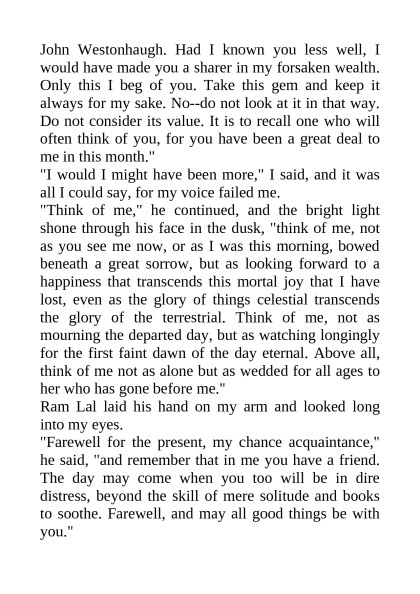 John Westonhaugh. Had I known you less well, I would have made you a sharer in my forsaken wealth. Only this I beg of you. Take this gem and keep it always for my sake. No--do not look at it in that way. Do not consider its value. It is to recall one who will often think of you, for you have been a great deal to me in this month."

"I would I might have been more," I said, and it was all I could say, for my voice failed me.

"Think of me," he continued, and the bright light shone through his face in the dusk, "think of me, not as you see me now, or as I was this morning, bowed beneath a great sorrow, but as looking forward to a happiness that transcends this mortal joy that I have lost, even as the glory of things celestial transcends the glory of the terrestrial. Think of me, not as mourning the departed day, but as watching longingly for the first faint dawn of the day eternal. Above all, think of me not as alone but as wedded for all ages to her who has gone before me."

Ram Lal laid his hand on my arm and looked long into my eyes.

"Farewell for the present, my chance acquaintance," he said, "and remember that in me you have a friend. The day may come when you too will be in dire distress, beyond the skill of mere solitude and books to soothe. Farewell, and may all good things be with you."